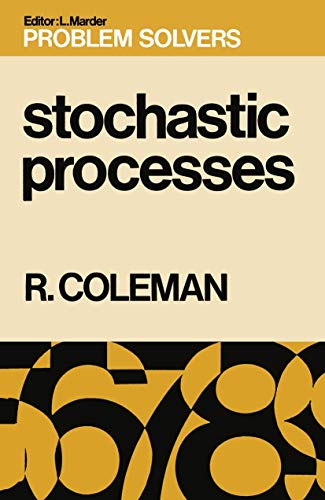 Editor: L. Marder
PROBLEM SOLVERS

stochastic processes

R. COLEMAN

5678